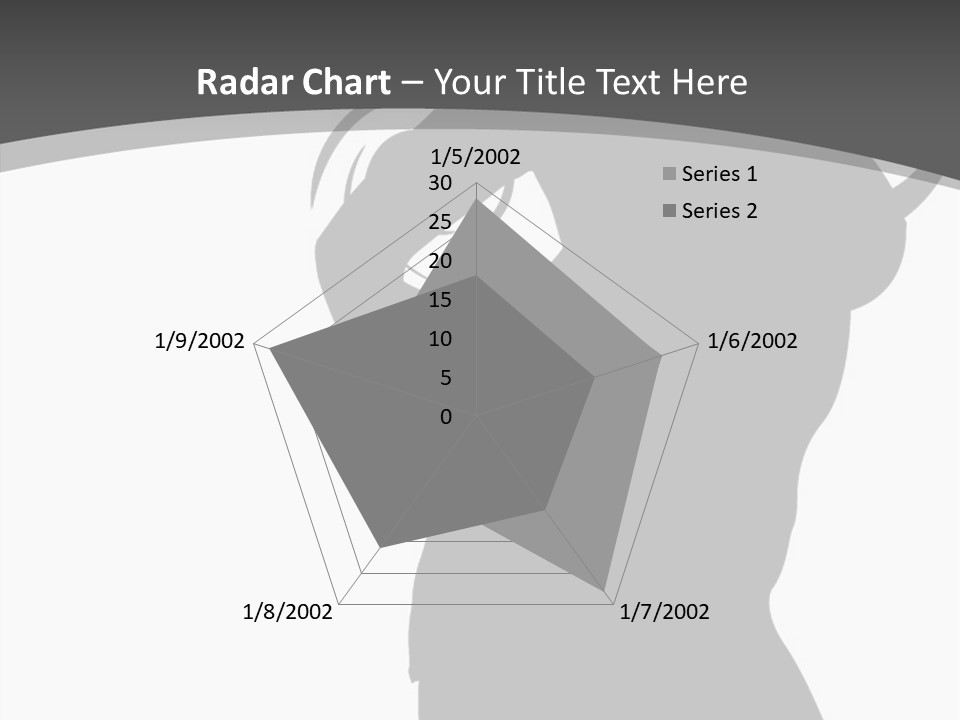 Radar Chart – Your Title Text Here

1/5/2002

30

25

20

15

10

5

0

1/6/2002

1/7/2002

1/8/2002

1/9/2002

Series 1

Series 2